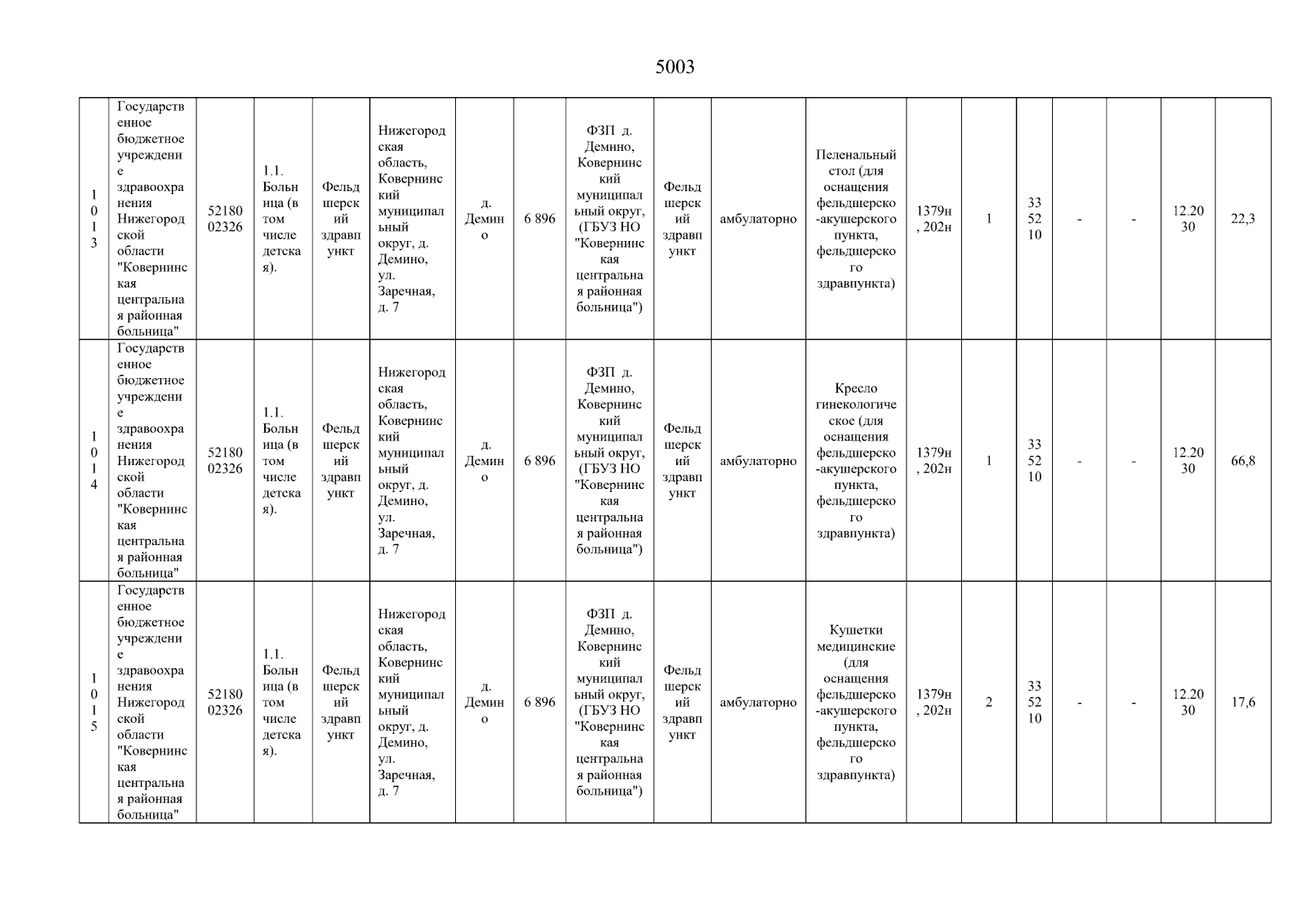 5003

| 1013 | Государственное бюджетное учреждение здравоохранения Нижегородской области "Ковернинская центральная районная больница" | 5218002326 | 1.1. Больница (в том числе детская). | Фельдшерский здравпункт | Нижегородская область, Ковернинский муниципальный округ, д. Демино, ул. Заречная, д. 7 | д. Демино | 6 896 | ФЗП д. Демино, Ковернинский муниципальный округ, (ГБУЗ НО "Ковернинская центральная районная больница") | Фельдшерский здравпункт | амбулаторно | Пеленальный стол (для оснащения фельдшерско-акушерского пункта, фельдшерского здравпункта) | 1379н, 202н | 1 | 335210 | - | - | 12.2030 | 22,3 |
|---|---|---|---|---|---|---|---|---|---|---|---|---|---|---|---|---|---|---|
| 1014 | Государственное бюджетное учреждение здравоохранения Нижегородской области "Ковернинская центральная районная больница" | 5218002326 | 1.1. Больница (в том числе детская). | Фельдшерский здравпункт | Нижегородская область, Ковернинский муниципальный округ, д. Демино, ул. Заречная, д. 7 | д. Демино | 6 896 | ФЗП д. Демино, Ковернинский муниципальный округ, (ГБУЗ НО "Ковернинская центральная районная больница") | Фельдшерский здравпункт | амбулаторно | Кресло гинекологическое (для оснащения фельдшерско-акушерского пункта, фельдшерского здравпункта) | 1379н, 202н | 1 | 335210 | - | - | 12.2030 | 66,8 |
| 1015 | Государственное бюджетное учреждение здравоохранения Нижегородской области "Ковернинская центральная районная больница" | 5218002326 | 1.1. Больница (в том числе детская). | Фельдшерский здравпункт | Нижегородская область, Ковернинский муниципальный округ, д. Демино, ул. Заречная, д. 7 | д. Демино | 6 896 | ФЗП д. Демино, Ковернинский муниципальный округ, (ГБУЗ НО "Ковернинская центральная районная больница") | Фельдшерский здравпункт | амбулаторно | Кушетки медицинские (для оснащения фельдшерско-акушерского пункта, фельдшерского здравпункта) | 1379н, 202н | 2 | 335210 | - | - | 12.2030 | 17,6 |